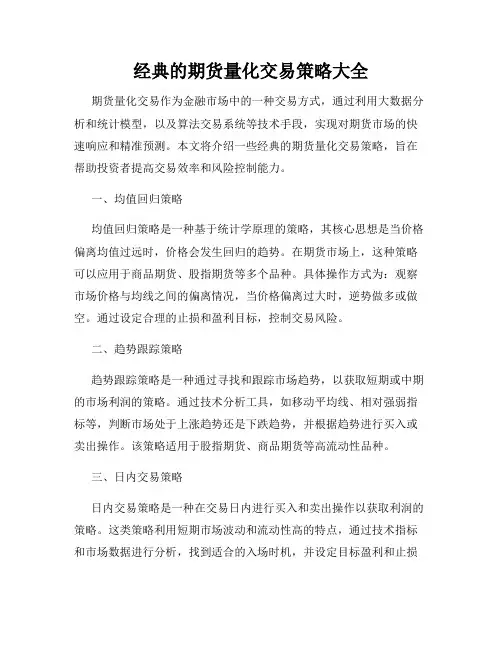 经典的期货量化交易策略大全

期货量化交易作为金融市场中的一种交易方式，通过利用大数据分析和统计模型，以及算法交易系统等技术手段，实现对期货市场的快速响应和精准预测。本文将介绍一些经典的期货量化交易策略，旨在帮助投资者提高交易效率和风险控制能力。

一、均值回归策略

均值回归策略是一种基于统计学原理的策略，其核心思想是当价格偏离均值过远时，价格会发生回归的趋势。在期货市场上，这种策略可以应用于商品期货、股指期货等多个品种。具体操作方式为：观察市场价格与均线之间的偏离情况，当价格偏离过大时，逆势做多或做空。通过设定合理的止损和盈利目标，控制交易风险。

二、趋势跟踪策略

趋势跟踪策略是一种通过寻找和跟踪市场趋势，以获取短期或中期的市场利润的策略。通过技术分析工具，如移动平均线、相对强弱指标等，判断市场处于上涨趋势还是下跌趋势，并根据趋势进行买入或卖出操作。该策略适用于股指期货、商品期货等高流动性品种。

三、日内交易策略

日内交易策略是一种在交易日内进行买入和卖出操作以获取利润的策略。这类策略利用短期市场波动和流动性高的特点，通过技术指标和市场数据进行分析，找到适合的入场时机，并设定目标盈利和止损